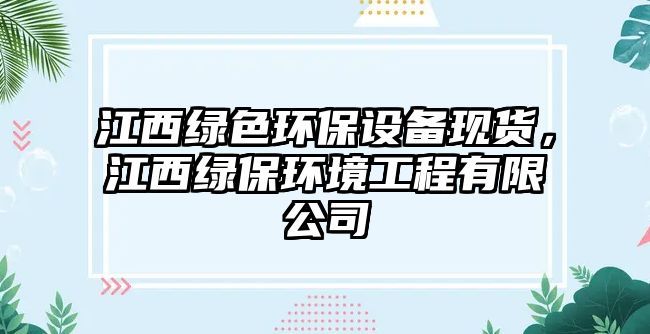 江西绿色环保设备现货，江西绿保环境工程有限公司